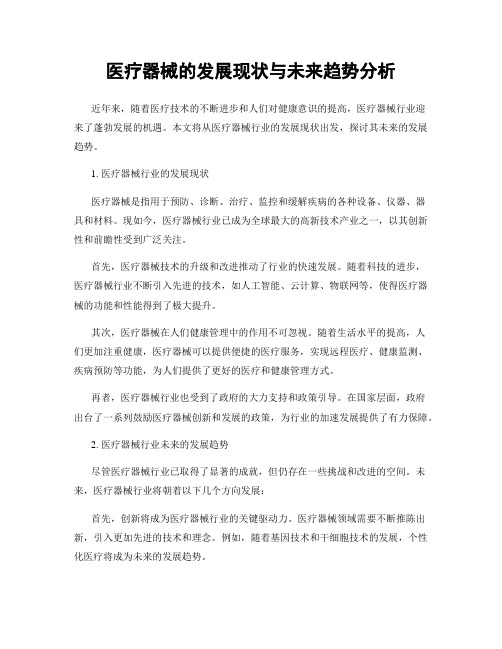 医疗器械的发展现状与未来趋势分析

近年来，随着医疗技术的不断进步和人们对健康意识的提高，医疗器械行业迎来了蓬勃发展的机遇。本文将从医疗器械行业的发展现状出发，探讨其未来的发展趋势。

1. 医疗器械行业的发展现状

医疗器械是指用于预防、诊断、治疗、监控和缓解疾病的各种设备、仪器、器具和材料。现如今，医疗器械行业已成为全球最大的高新技术产业之一，以其创新性和前瞻性受到广泛关注。

首先，医疗器械技术的升级和改进推动了行业的快速发展。随着科技的进步，医疗器械行业不断引入先进的技术，如人工智能、云计算、物联网等，使得医疗器械的功能和性能得到了极大提升。

其次，医疗器械在人们健康管理中的作用不可忽视。随着生活水平的提高，人们更加注重健康，医疗器械可以提供便捷的医疗服务，实现远程医疗、健康监测、疾病预防等功能，为人们提供了更好的医疗和健康管理方式。

再者，医疗器械行业也受到了政府的大力支持和政策引导。在国家层面，政府出台了一系列鼓励医疗器械创新和发展的政策，为行业的加速发展提供了有力保障。

2. 医疗器械行业未来的发展趋势

尽管医疗器械行业已取得了显著的成就，但仍存在一些挑战和改进的空间。未来，医疗器械行业将朝着以下几个方向发展：

首先，创新将成为医疗器械行业的关键驱动力。医疗器械领域需要不断推陈出新，引入更加先进的技术和理念。例如，随着基因技术和干细胞技术的发展，个性化医疗将成为未来的发展趋势。